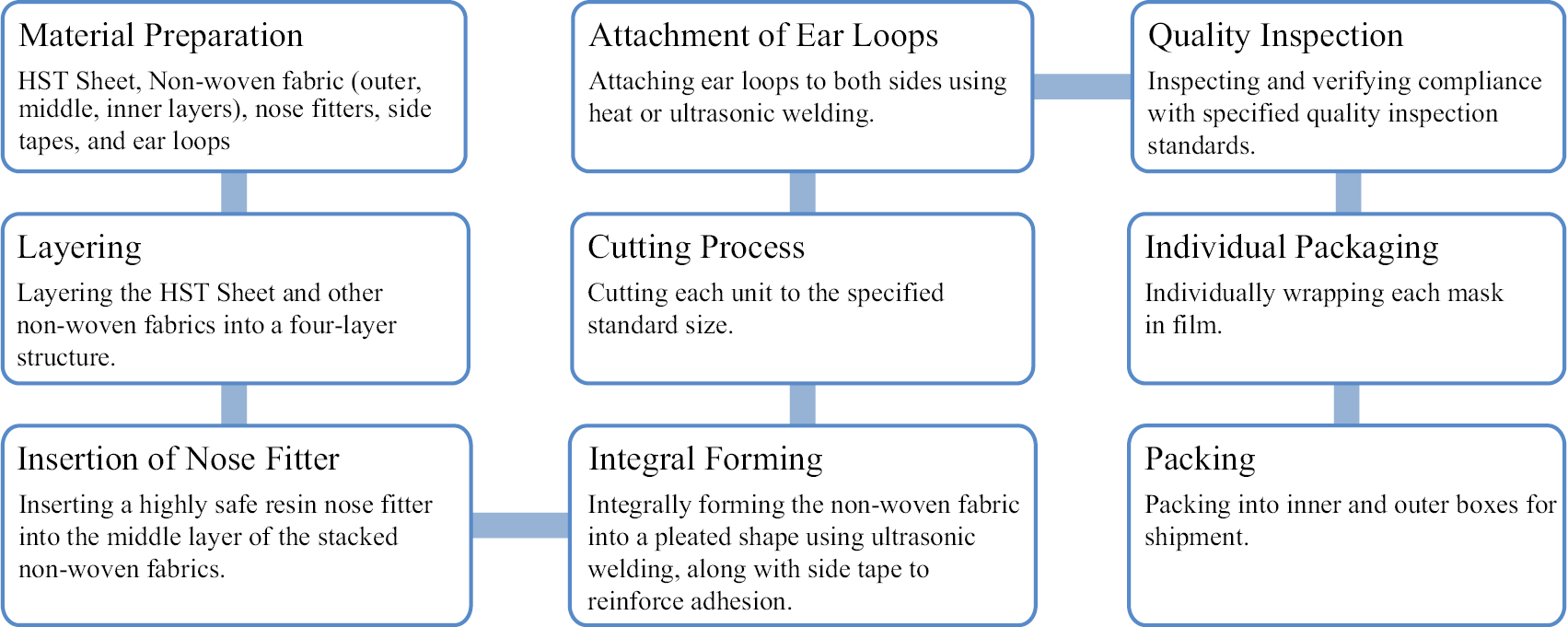 Material Preparation
HST Sheet, Non-woven fabric (outer, middle, inner layers), nose fitters, side tapes, and ear loops

Layering
Layering the HST Sheet and other non-woven fabrics into a four-layer structure.

Insertion of Nose Fitter
Inserting a highly safe resin nose fitter into the middle layer of the stacked non-woven fabrics.

Integral Forming
Integrally forming the non-woven fabric into a pleated shape using ultrasonic welding, along with side tape to reinforce adhesion.

Cutting Process
Cutting each unit to the specified standard size.

Attachment of Ear Loops
Attaching ear loops to both sides using heat or ultrasonic welding.

Quality Inspection
Inspecting and verifying compliance with specified quality inspection standards.

Individual Packaging
Individually wrapping each mask in film.

Packing
Packing into inner and outer boxes for shipment.